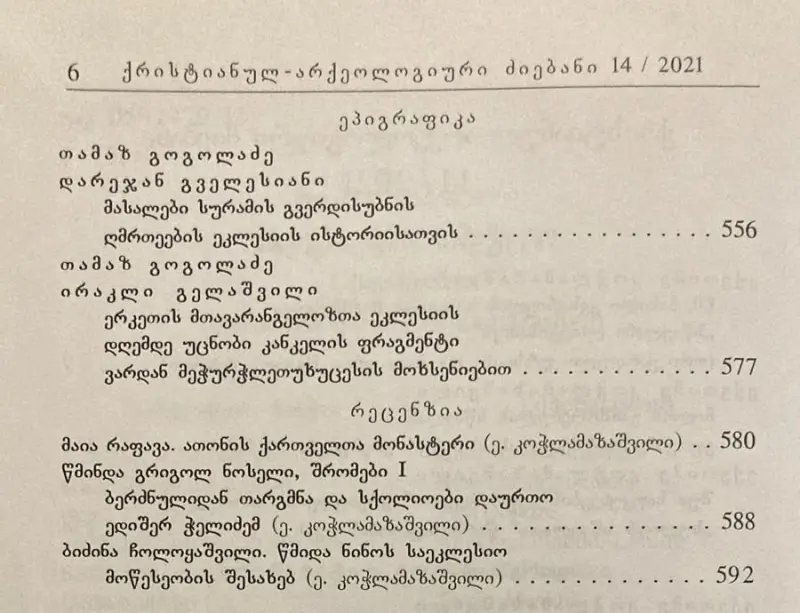 6 ქრისტიანულ-არქეოლოგიური ძიებანი 14 / 2021

ეპიგრაფიკა

თამაზ გოგოლაძე
დარეჯან გველესიანი
მასალები სურამის გვერდისუბნის
ღმრთეების ეკლესიის ისტორიისათვის 556

თამაზ გოგოლაძე
ირაკლი გელაშვილი
ერკეთის მთავარანგელოზთა ეკლესიის
დღემდე უცნობი კანკელის ფრაგმენტი
ვარდან მეჭურჭლეთუხუცესის მოხსენიებით 577

რეცენზია

მაია რაფავა. ათონის ქართველთა მონასტერი (ე. კოჭლამაზაშვილი) 580
წმინდა გრიგოლ ნოსელი, შრომები I
ბერძნულიდან თარგმნა და სქოლიოები დაურთო
ედიშერ ჭელიძემ (ე. კოჭლამაზაშვილი) 588
ბიძინა ჩოლოყაშვილი. წმიდა ნინოს საეკლესიო
მოწესეობის შესახებ (ე. კოჭლამაზაშვილი) 592